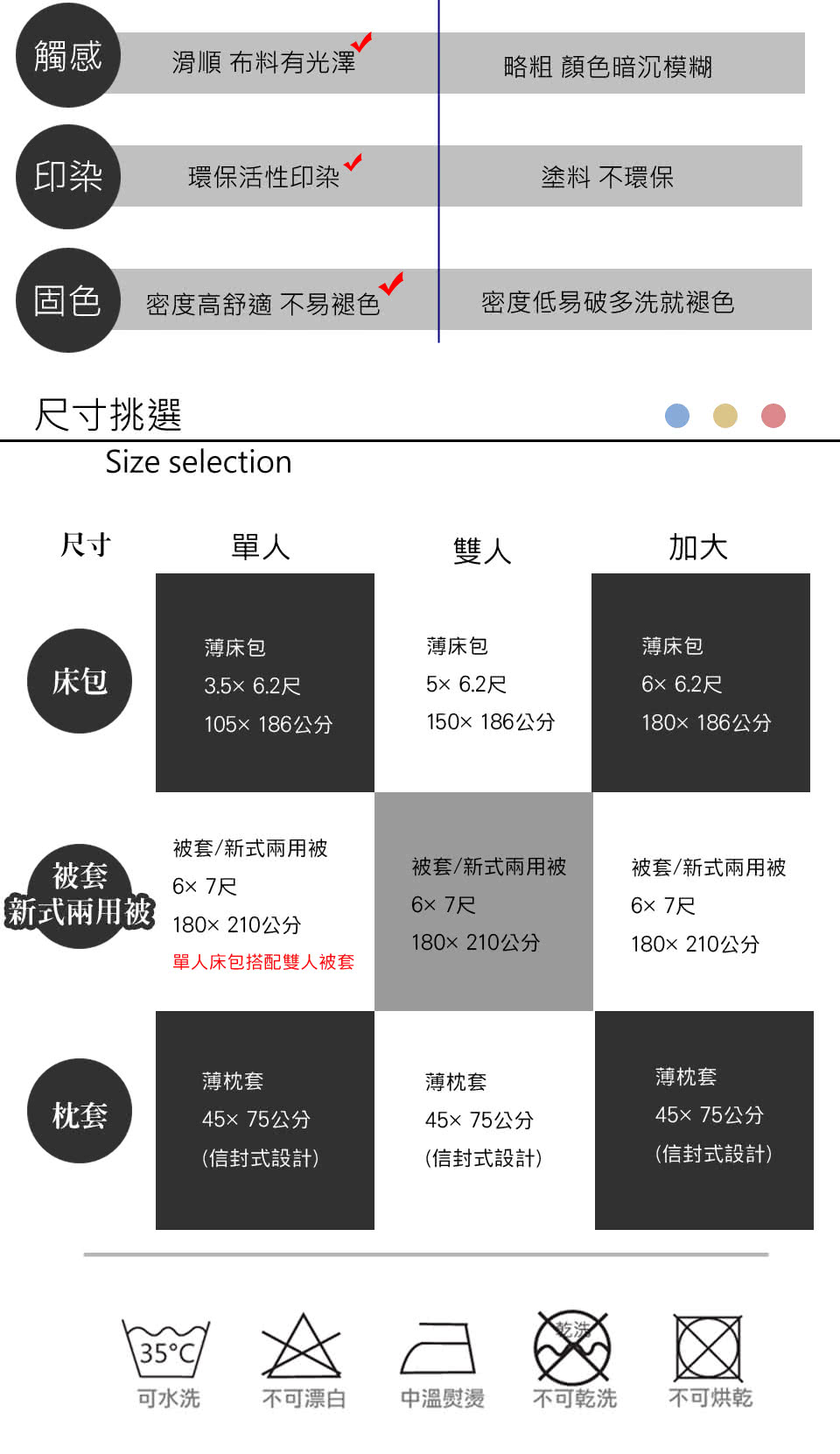 觸感　滑順 布料有光澤　略粗 顏色暗沉模糊

印染　環保活性印染　塗料 不環保

固色　密度高舒適 不易褪色　密度低易破多洗就褪色

尺寸挑選
Size selection

| 尺寸 | 單人 | 雙人 | 加大 |
|---|---|---|---|
| 床包 | 薄床包 3.5× 6.2尺 105× 186公分 | 薄床包 5× 6.2尺 150× 186公分 | 薄床包 6× 6.2尺 180× 186公分 |
| 被套 新式兩用被 | 被套/新式兩用被 6× 7尺 180× 210公分 單人床包搭配雙人被套 | 被套/新式兩用被 6× 7尺 180× 210公分 | 被套/新式兩用被 6× 7尺 180× 210公分 |
| 枕套 | 薄枕套 45× 75公分 (信封式設計) | 薄枕套 45× 75公分 (信封式設計) | 薄枕套 45× 75公分 (信封式設計) |

35°C 可水洗　不可漂白　中溫熨燙　乾洗 不可乾洗　不可烘乾